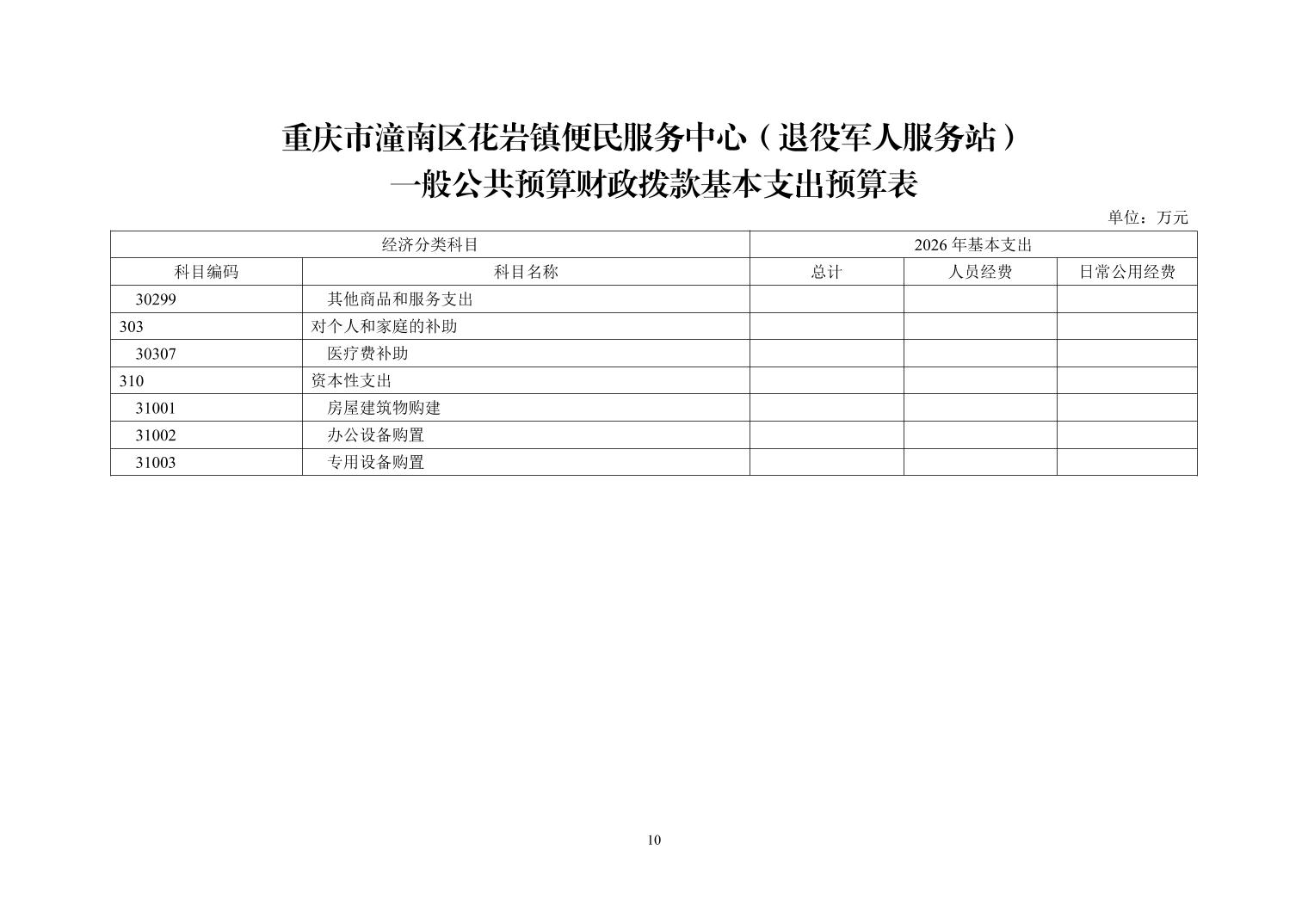 重庆市潼南区花岩镇便民服务中心（退役军人服务站）
一般公共预算财政拨款基本支出预算表

单位：万元

| 经济分类科目 | | 2026 年基本支出 | | |
|---|---|---|---|---|
| 科目编码 | 科目名称 | 总计 | 人员经费 | 日常公用经费 |
| 30299 | 其他商品和服务支出 | | | |
| 303 | 对个人和家庭的补助 | | | |
| 30307 | 医疗费补助 | | | |
| 310 | 资本性支出 | | | |
| 31001 | 房屋建筑物购建 | | | |
| 31002 | 办公设备购置 | | | |
| 31003 | 专用设备购置 | | | |

10